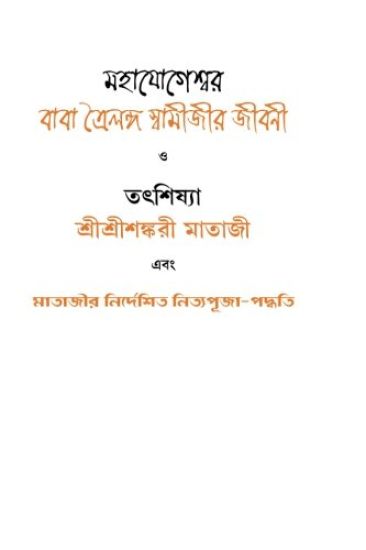 মহাযোগেশ্বর
বাবা ত্রৈলঙ্গ স্বামীজীর জীবনী
ও
তৎশিষ্যা
শ্রীশ্রীশঙ্করী মাতাজী
এবং
মাতাজীর নির্দেশিত নিত্যপূজা-পদ্ধতি